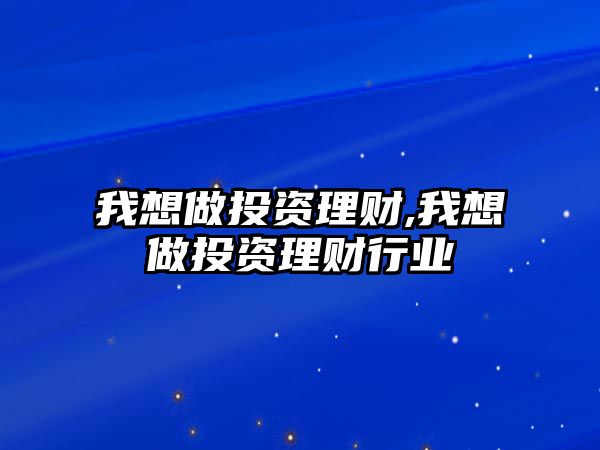 我想做投资理财,我想做投资理财行业